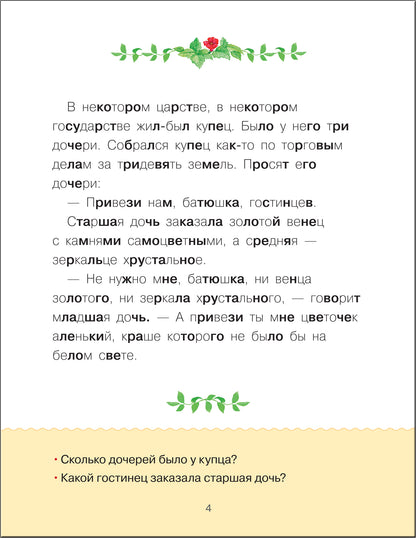 В некотором царстве, в некотором государстве жил-был купец. Было у него три дочери. Собрался купец как-то по торговым делам за тридевять земель. Просят его дочери:

— Привези нам, батюшка, гостинцев.

Старшая дочь заказала золотой венец с камнями самоцветными, а средняя — зеркальце хрустальное.

— Не нужно мне, батюшка, ни венца золотого, ни зеркала хрустального, — говорит младшая дочь. — А привези ты мне цветочек аленький, краше которого не было бы на белом свете.

• Сколько дочерей было у купца?
• Какой гостинец заказала старшая дочь?

4